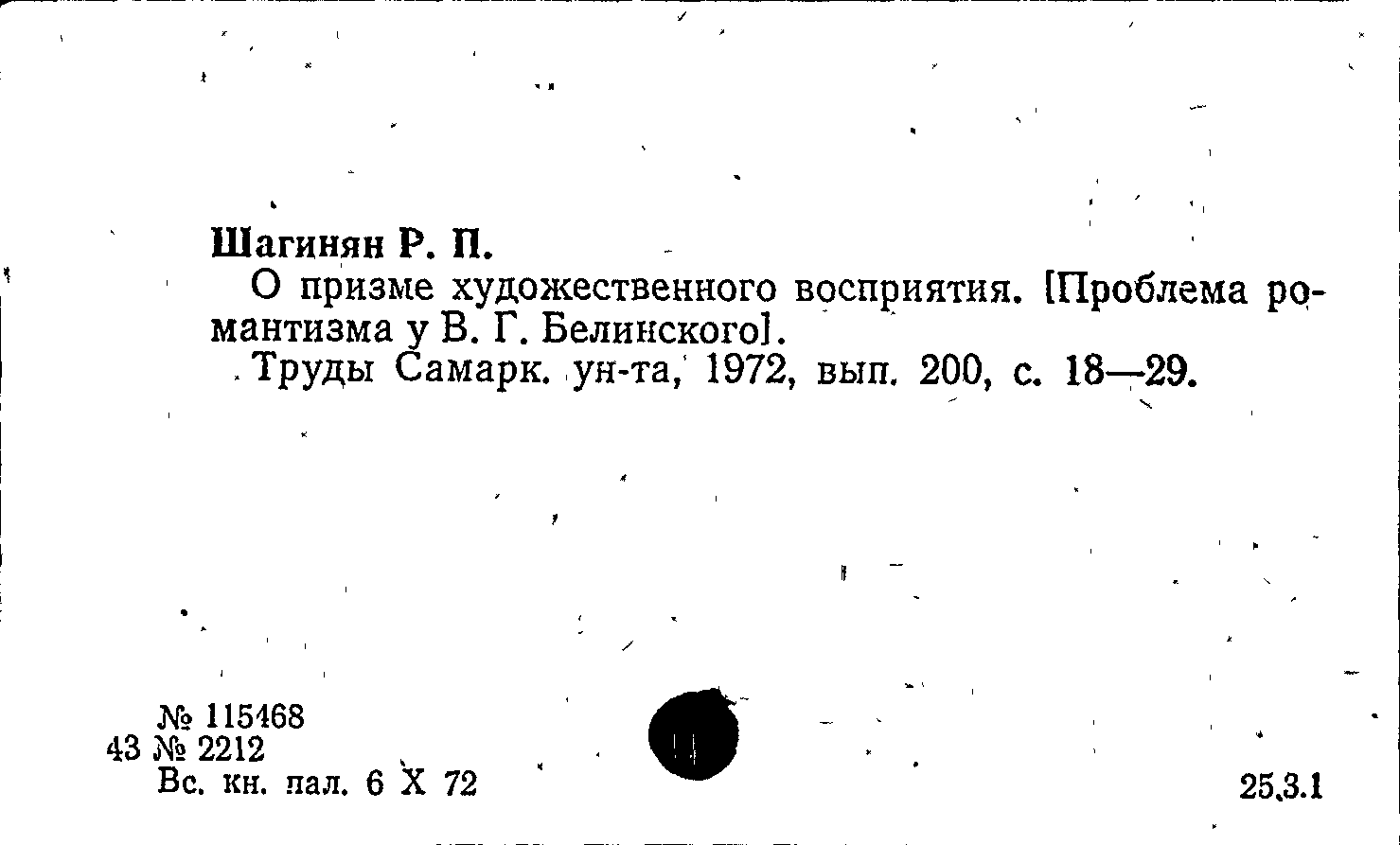 Шагинян Р. П.

О призме художественного восприятия. [Проблема романтизма у В. Г. Белинского].

Труды Самарк. ун-та, 1972, вып. 200, с. 18—29.

№ 115468
43 № 2212
Вс. кн. пал. 6 X 72

25.3.1